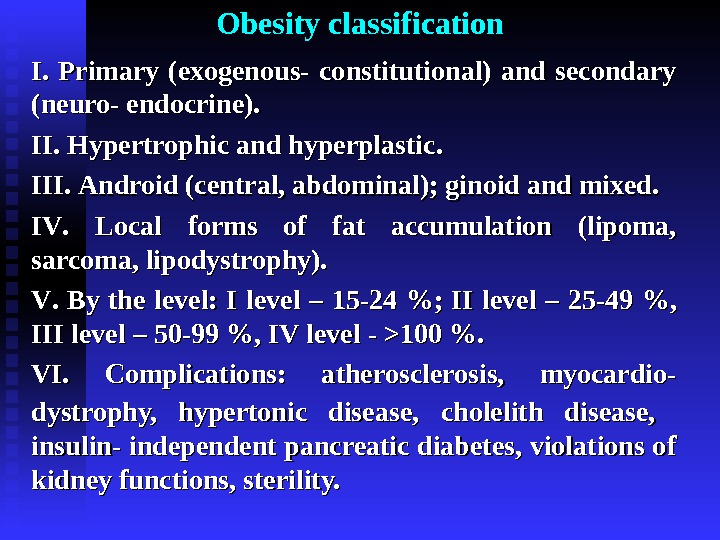 Obesity classification

I. Primary (exogenous- constitutional) and secondary (neuro- endocrine).

II. Hypertrophic and hyperplastic.

III. Android (central, abdominal); ginoid and mixed.

IV. Local forms of fat accumulation (lipoma, sarcoma, lipodystrophy).

V. By the level: I level – 15-24 %; II level – 25-49 %, III level – 50-99 %, IV level - >100 %.

VI. Complications: atherosclerosis, myocardio-dystrophy, hypertonic disease, cholelith disease, insulin- independent pancreatic diabetes, violations of kidney functions, sterility.